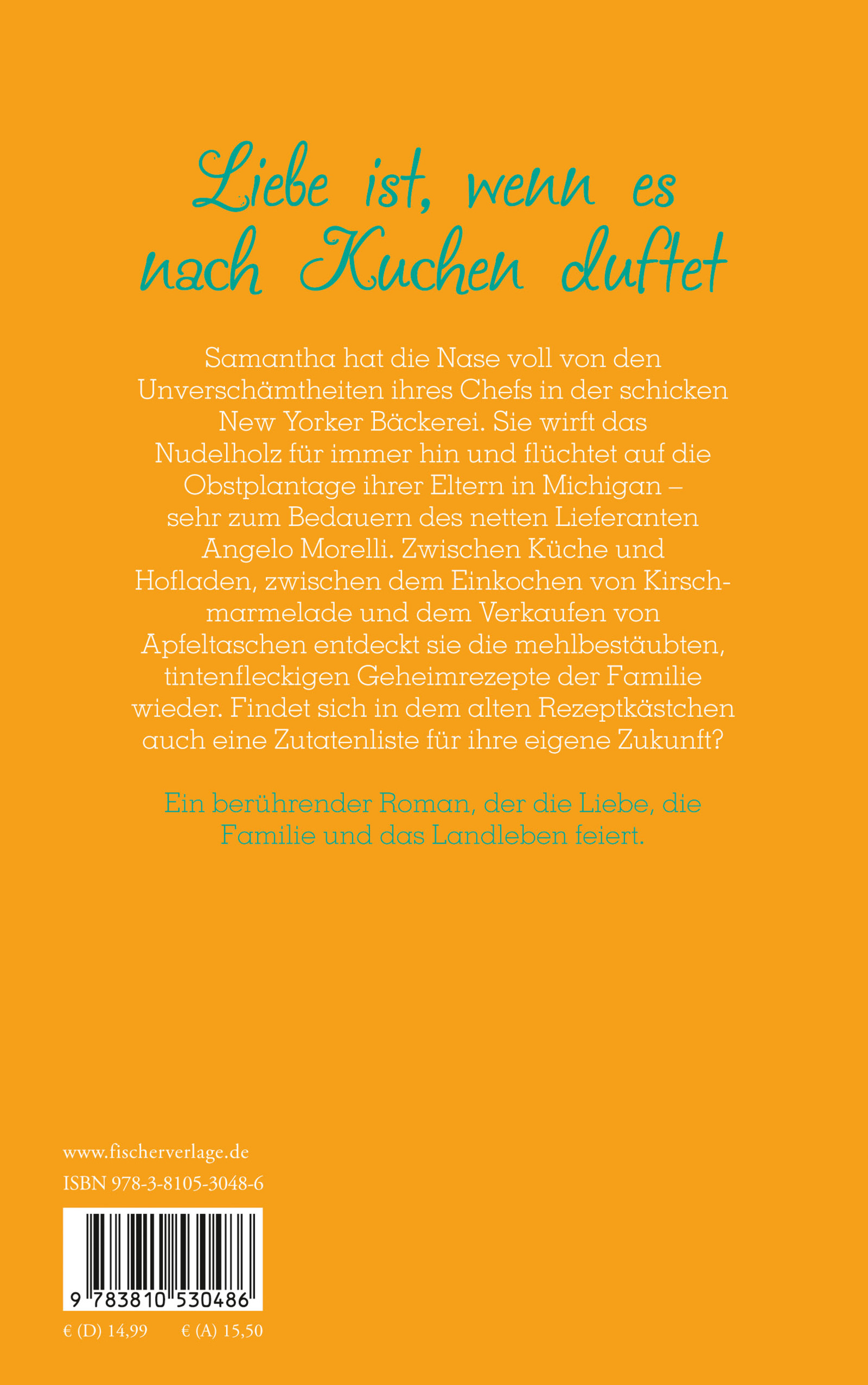 Liebe ist, wenn es nach Kuchen duftet

Samantha hat die Nase voll von den Unverschämtheiten ihres Chefs in der schicken New Yorker Bäckerei. Sie wirft das Nudelholz für immer hin und flüchtet auf die Obstplantage ihrer Eltern in Michigan – sehr zum Bedauern des netten Lieferanten Angelo Morelli. Zwischen Küche und Hofladen, zwischen dem Einkochen von Kirschmarmelade und dem Verkaufen von Apfeltaschen entdeckt sie die mehlbestäubten, tintenfleckigen Geheimrezepte der Familie wieder. Findet sich in dem alten Rezeptkästchen auch eine Zutatenliste für ihre eigene Zukunft?

Ein berührender Roman, der die Liebe, die Familie und das Landleben feiert.

www.fischerverlage.de
ISBN 978-3-8105-3048-6

9 783810 530486

€ (D) 14,99 € (A) 15,50